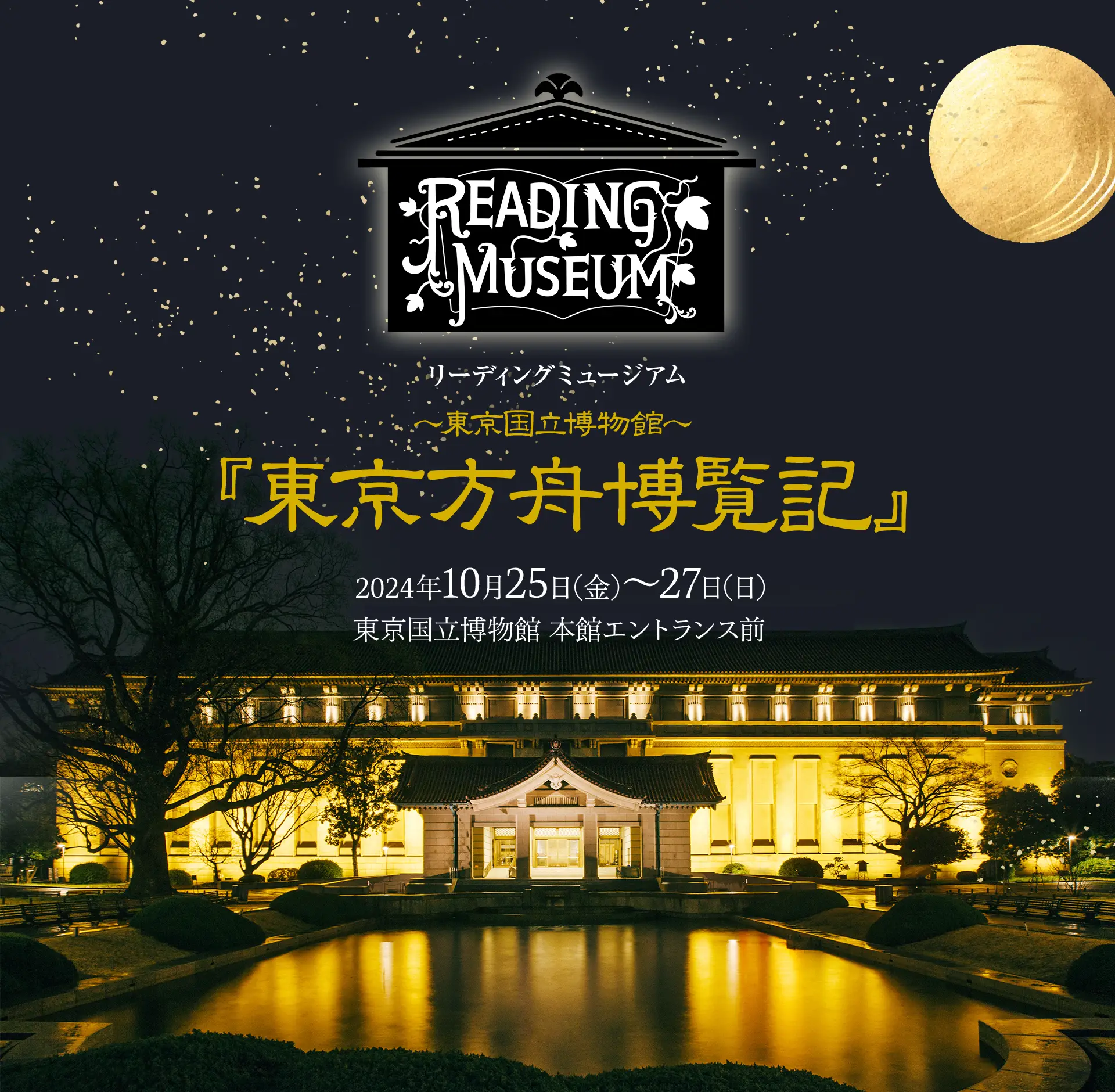 READING MUSEUM

リーディングミュージアム

〜東京国立博物館〜

『東京方舟博覧記』

2024年10月25日(金)〜27日(日)

東京国立博物館 本館エントランス前